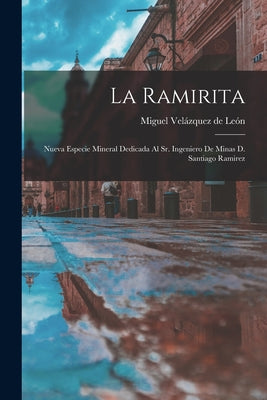 La Ramirita

Miguel Velázquez de León

Nueva Especie Mineral Dedicada Al Sr. Ingeniero De Minas D. Santiago Ramirez